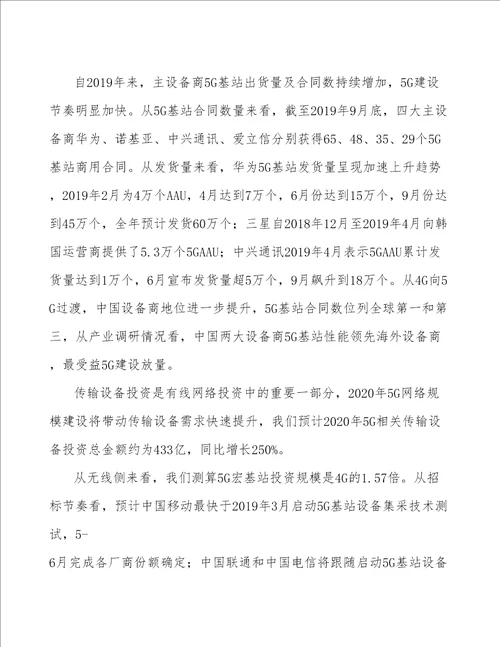 自2019年来，主设备商5G基站出货量及合同数持续增加，5G建设节奏明显加快。从5G基站合同数量来看，截至2019年9月底，四大主设备商华为、诺基亚、中兴通讯、爱立信分别获得65、48、35、29个5G基站商用合同。从发货量来看，华为5G基站发货量呈现加速上升趋势，2019年2月为4万个AAU，4月达到7万个，6月份达到15万个，9月份达到45万个，全年预计发货60万个；三星自2018年12月至2019年4月向韩国运营商提供了5.3万个5GAAU；中兴通讯2019年4月表示5GAAU累计发货量达到1万个，6月宣布发货量超5万个，9月飙升到18万个。从4G向5G过渡，中国设备商地位进一步提升，5G基站合同数位列全球第一和第三，从产业调研情况看，中国两大设备商5G基站性能领先海外设备商，最受益5G建设放量。

传输设备投资是有线网络投资中的重要一部分，2020年5G网络规模建设将带动传输设备需求快速提升，我们预计2020年5G相关传输设备投资总金额约为433亿，同比增长250%。

从无线侧来看，我们测算5G宏基站投资规模是4G的1.57倍。从招标节奏看，预计中国移动最快于2019年3月启动5G基站设备集采技术测试，5-
6月完成各厂商份额确定；中国联通和中国电信将跟随启动5G基站设备